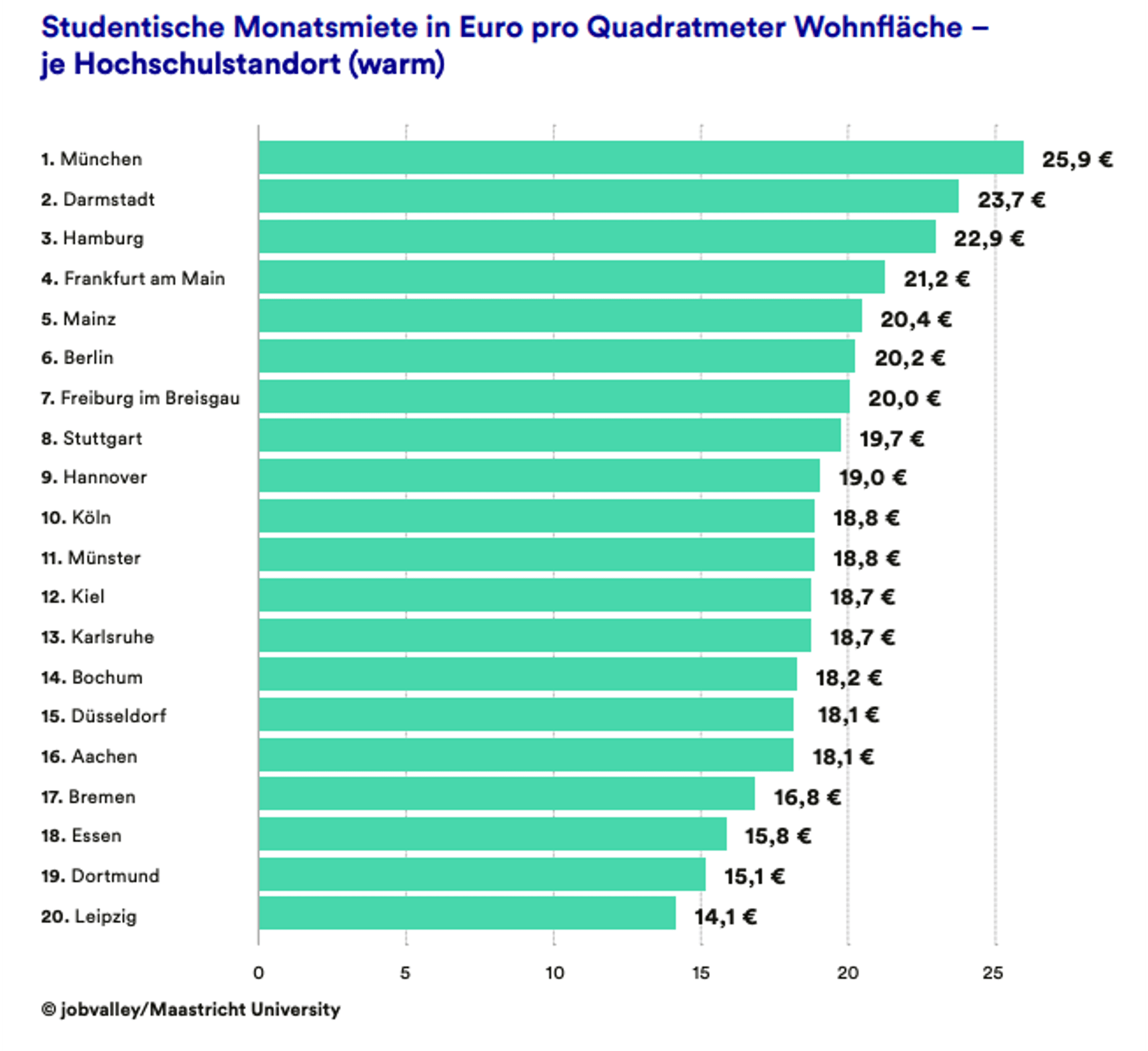 Studentische Monatsmiete in Euro pro Quadratmeter Wohnfläche – je Hochschulstandort (warm)

1. München 25,9 €
2. Darmstadt 23,7 €
3. Hamburg 22,9 €
4. Frankfurt am Main 21,2 €
5. Mainz 20,4 €
6. Berlin 20,2 €
7. Freiburg im Breisgau 20,0 €
8. Stuttgart 19,7 €
9. Hannover 19,0 €
10. Köln 18,8 €
11. Münster 18,8 €
12. Kiel 18,7 €
13. Karlsruhe 18,7 €
14. Bochum 18,2 €
15. Düsseldorf 18,1 €
16. Aachen 18,1 €
17. Bremen 16,8 €
18. Essen 15,8 €
19. Dortmund 15,1 €
20. Leipzig 14,1 €

0 5 10 15 20 25

© jobvalley/Maastricht University